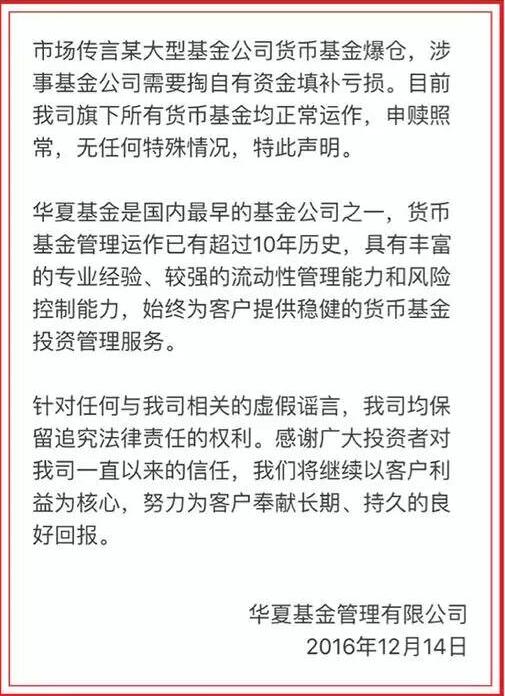 市场传言某大型基金公司货币基金爆仓，涉事基金公司需要掏自有资金填补亏损。目前我司旗下所有货币基金均正常运作，申赎照常，无任何特殊情况，特此声明。

华夏基金是国内最早的基金公司之一，货币基金管理运作已有超过10年历史，具有丰富的专业经验、较强的流动性管理能力和风险控制能力，始终为客户提供稳健的货币基金投资管理服务。

针对任何与我司相关的虚假谣言，我司均保留追究法律责任的权利。感谢广大投资者对我司一直以来的信任，我们将继续以客户利益为核心，努力为客户奉献长期、持久的良好回报。

华夏基金管理有限公司
2016年12月14日